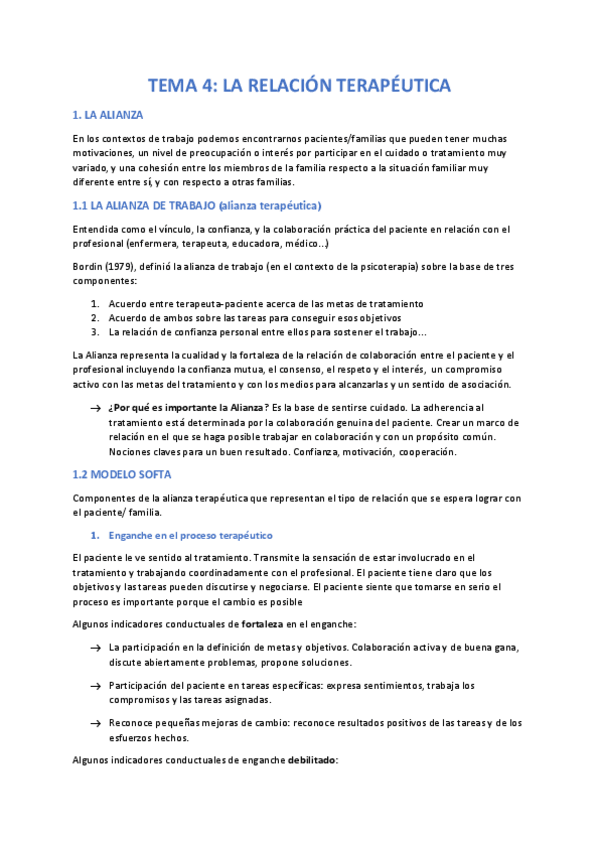 TEMA 4: LA RELACIÓN TERAPÉUTICA

1. LA ALIANZA

En los contextos de trabajo podemos encontrarnos pacientes/familias que pueden tener muchas motivaciones, un nivel de preocupación o interés por participar en el cuidado o tratamiento muy variado, y una cohesión entre los miembros de la familia respecto a la situación familiar muy diferente entre sí, y con respecto a otras familias.

1.1 LA ALIANZA DE TRABAJO (alianza terapéutica)

Entendida como el vínculo, la confianza, y la colaboración práctica del paciente en relación con el profesional (enfermera, terapeuta, educadora, médico...)

Bordin (1979), definió la alianza de trabajo (en el contexto de la psicoterapia) sobre la base de tres componentes:

1. Acuerdo entre terapeuta-paciente acerca de las metas de tratamiento
2. Acuerdo de ambos sobre las tareas para conseguir esos objetivos
3. La relación de confianza personal entre ellos para sostener el trabajo...

La Alianza representa la cualidad y la fortaleza de la relación de colaboración entre el paciente y el profesional incluyendo la confianza mutua, el consenso, el respeto y el interés, un compromiso activo con las metas del tratamiento y con los medios para alcanzarlas y un sentido de asociación.

→ ¿Por qué es importante la Alianza? Es la base de sentirse cuidado. La adherencia al tratamiento está determinada por la colaboración genuina del paciente. Crear un marco de relación en el que se haga posible trabajar en colaboración y con un propósito común. Nociones claves para un buen resultado. Confianza, motivación, cooperación.

1.2 MODELO SOFTA

Componentes de la alianza terapéutica que representan el tipo de relación que se espera lograr con el paciente/ familia.

1. Enganche en el proceso terapéutico

El paciente le ve sentido al tratamiento. Transmite la sensación de estar involucrado en el tratamiento y trabajando coordinadamente con el profesional. El paciente tiene claro que los objetivos y las tareas pueden discutirse y negociarse. El paciente siente que tomarse en serio el proceso es importante porque el cambio es posible

Algunos indicadores conductuales de fortaleza en el enganche:

→ La participación en la definición de metas y objetivos. Colaboración activa y de buena gana, discute abiertamente problemas, propone soluciones.

→ Participación del paciente en tareas específicas: expresa sentimientos, trabaja los compromisos y las tareas asignadas.

→ Reconoce pequeñas mejoras de cambio: reconoce resultados positivos de las tareas y de los esfuerzos hechos.

Algunos indicadores conductuales de enganche debilitado: